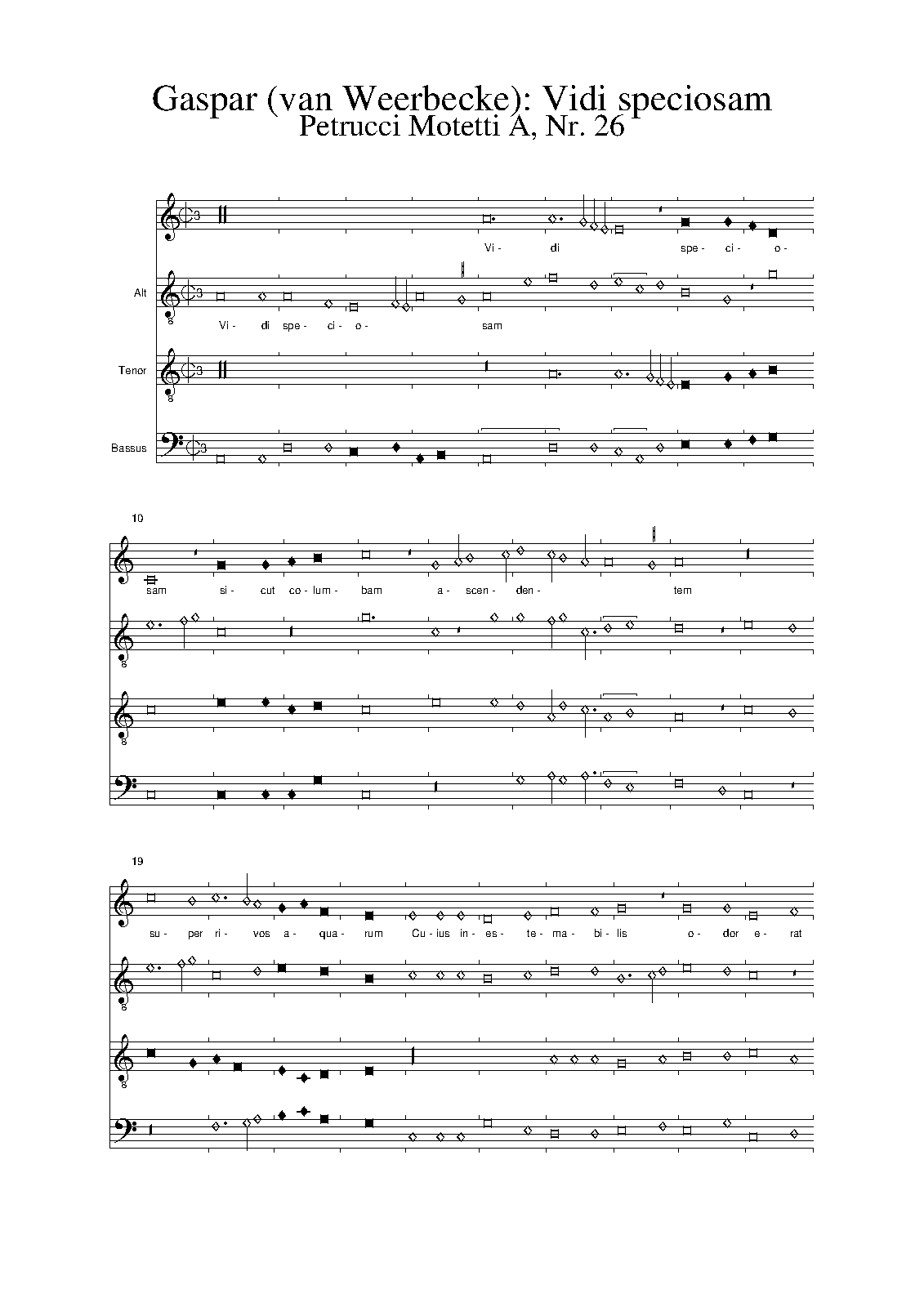 Gaspar (van Weerbecke): Vidi speciosam
Petrucci Motetti A, Nr. 26

Vi- di spe- ci- o-

Alt

Vi- di spe- ci- o- sam

Tenor

Bassus

10

sam si- cut co- lum- bam a- scen- den- tem

19

su- per ri- vos a- qua- rum Cu- ius in- es- te- ma- bi- lis o- dor e- rat